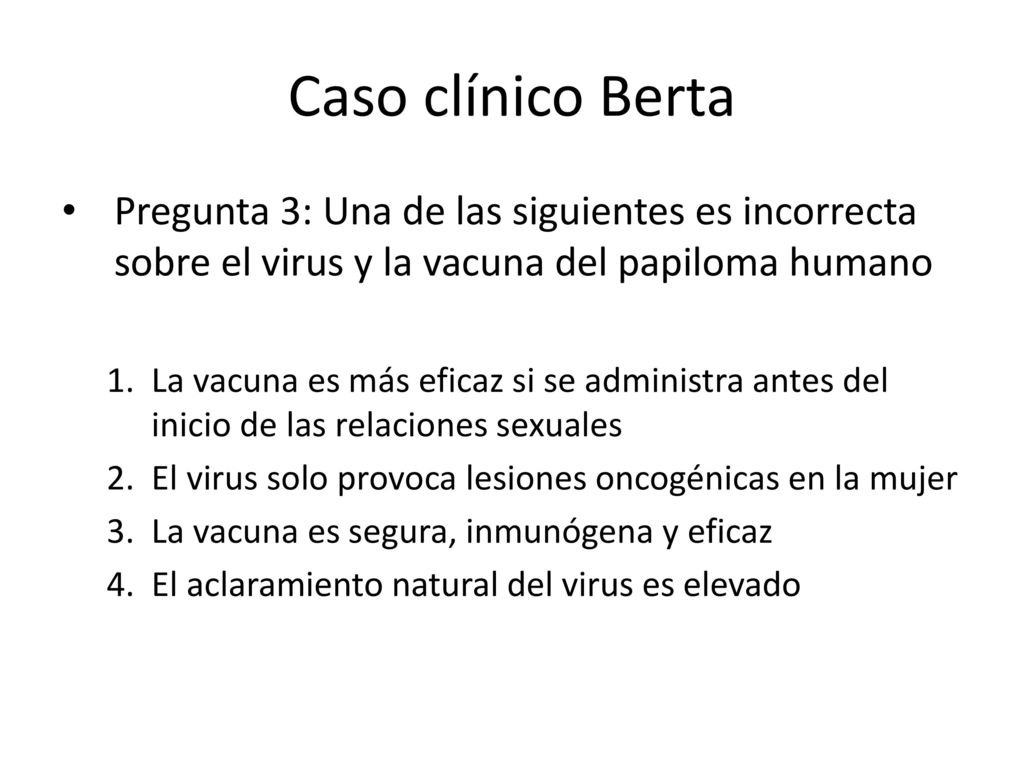 Caso clínico Berta

• Pregunta 3: Una de las siguientes es incorrecta sobre el virus y la vacuna del papiloma humano

1. La vacuna es más eficaz si se administra antes del inicio de las relaciones sexuales
2. El virus solo provoca lesiones oncogénicas en la mujer
3. La vacuna es segura, inmunógena y eficaz
4. El aclaramiento natural del virus es elevado